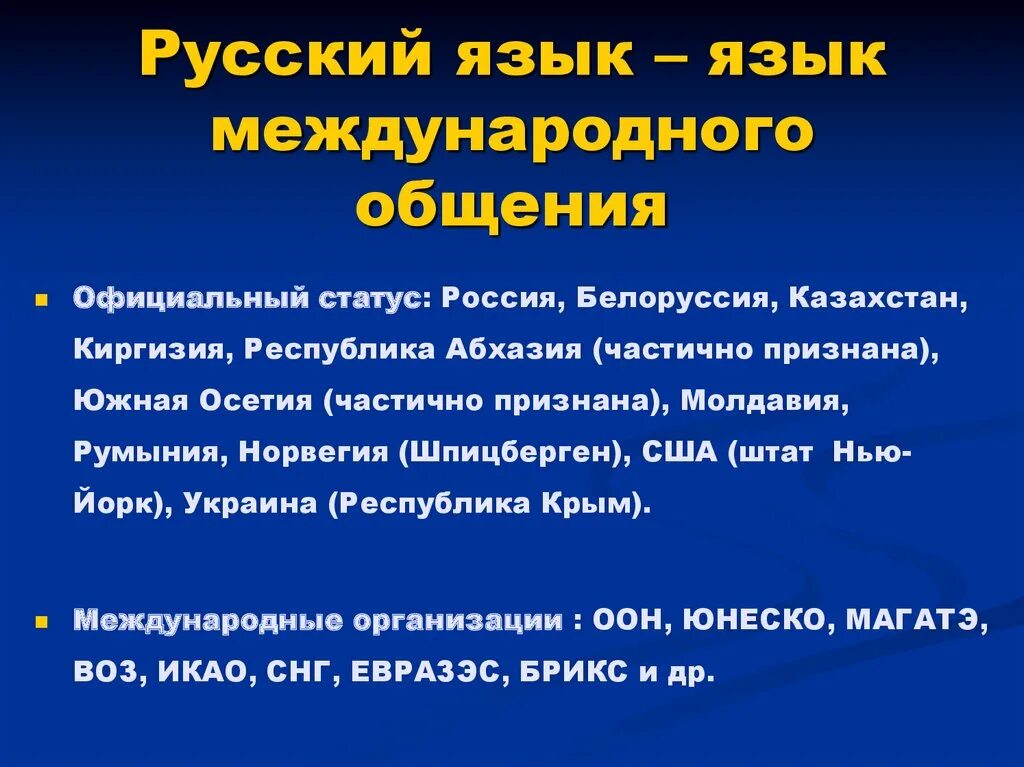 Русский язык – язык международного общения

Официальный статус: Россия, Белоруссия, Казахстан, Киргизия, Республика Абхазия (частично признана), Южная Осетия (частично признана), Молдавия, Румыния, Норвегия (Шпицберген), США (штат Нью-Йорк), Украина (Республика Крым).

Международные организации : ООН, ЮНЕСКО, МАГАТЭ, ВОЗ, ИКАО, СНГ, ЕВРАЗЭС, БРИКС и др.